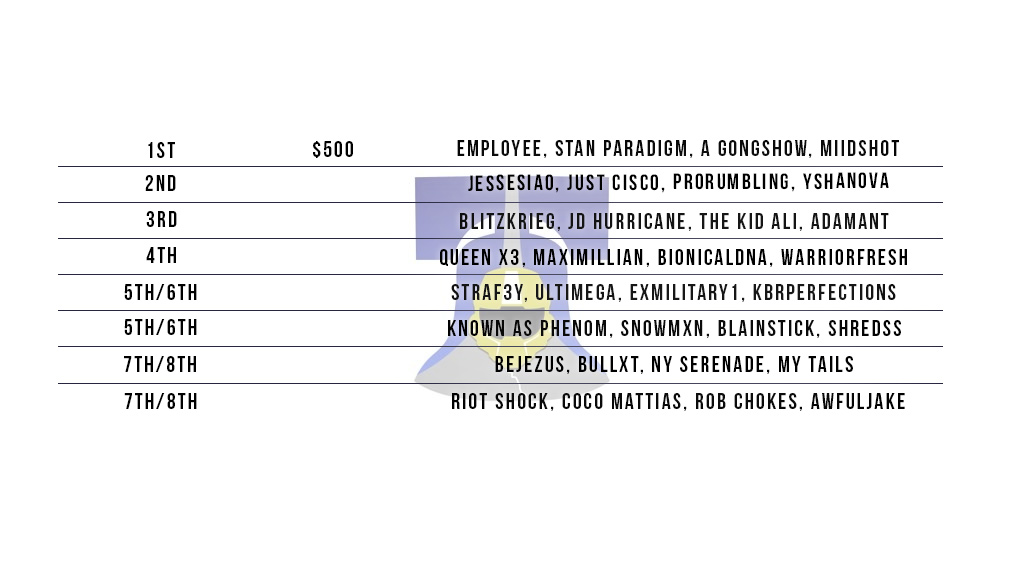 | 1ST | $500 | EMPLOYEE, STAN PARADIGM, A GONGSHOW, MIIDSHOT |
|---|---|---|
| 2ND | | JESSESIAO, JUST CISCO, PRORUMBLING, YSHANOVA |
| 3RD | | BLITZKRIEG, JD HURRICANE, THE KID ALI, ADAMANT |
| 4TH | | QUEEN X3, MAXIMILLIAN, BIONICALDNA, WARRIORFRESH |
| 5TH/6TH | | STRAF3Y, ULTIMEGA, EXMILITARY1, KBRPERFECTIONS |
| 5TH/6TH | | KNOWN AS PHENOM, SNOWMXN, BLAINSTICK, SHREDSS |
| 7TH/8TH | | BEJEZUS, BULLXT, NY SERENADE, MY TAILS |
| 7TH/8TH | | RIOT SHOCK, COCO MATTIAS, ROB CHOKES, AWFULJAKE |